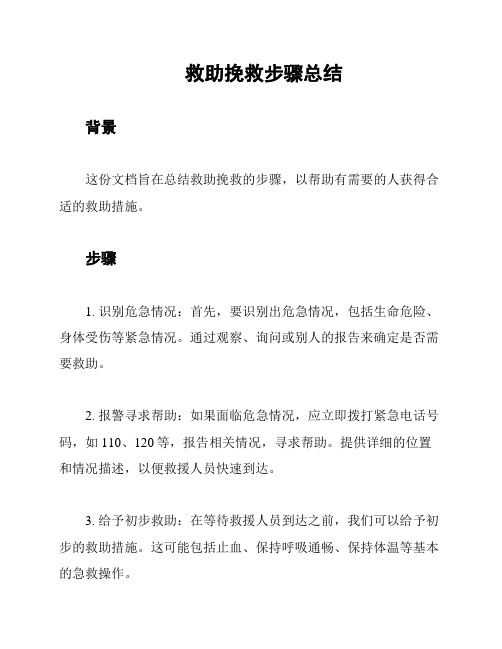 救助挽救步骤总结

背景

这份文档旨在总结救助挽救的步骤，以帮助有需要的人获得合适的救助措施。

步骤

1. 识别危急情况：首先，要识别出危急情况，包括生命危险、身体受伤等紧急情况。通过观察、询问或别人的报告来确定是否需要救助。

2. 报警寻求帮助：如果面临危急情况，应立即拨打紧急电话号码，如 110、120 等，报告相关情况，寻求帮助。提供详细的位置和情况描述，以便救援人员快速到达。

3. 给予初步救助：在等待救援人员到达之前，我们可以给予初步的救助措施。这可能包括止血、保持呼吸通畅、保持体温等基本的急救操作。